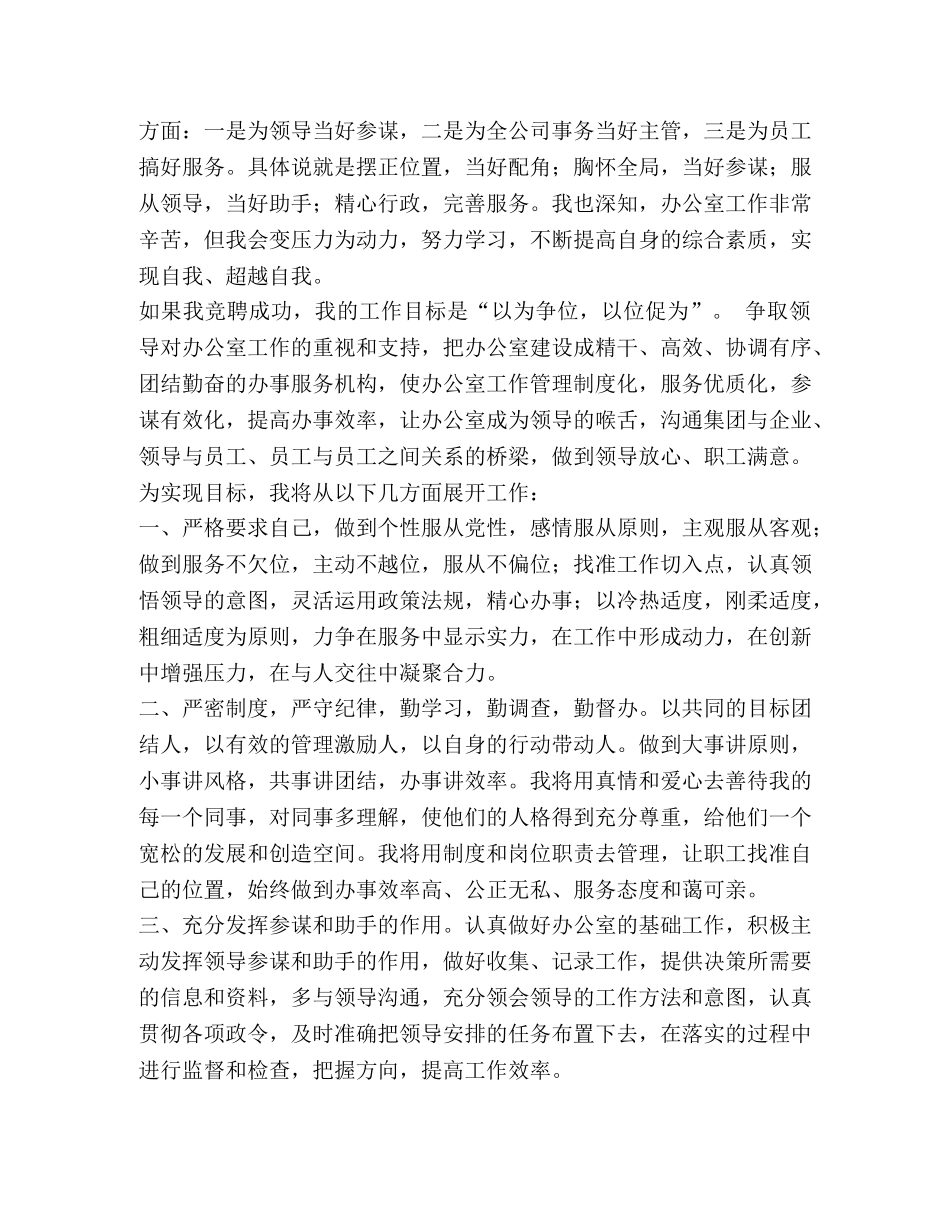 方面：一是为领导当好参谋，二是为全公司事务当好主管，三是为员工搞好服务。具体说就是摆正位置，当好配角；胸怀全局，当好参谋；服从领导，当好助手；精心行政，完善服务。我也深知，办公室工作非常辛苦，但我会变压力为动力，努力学习，不断提高自身的综合素质，实现自我、超越自我。

如果我竞聘成功，我的工作目标是“以为争位，以位促为”。 争取领导对办公室工作的重视和支持，把办公室建设成精干、高效、协调有序、团结勤奋的办事服务机构，使办公室工作管理制度化，服务优质化，参谋有效化，提高办事效率，让办公室成为领导的喉舌，沟通集团与企业、领导与员工、员工与员工之间关系的桥梁，做到领导放心、职工满意。

为实现目标，我将从以下几方面展开工作：

一、严格要求自己，做到个性服从党性，感情服从原则，主观服从客观；做到服务不欠位，主动不越位，服从不偏位；找准工作切入点，认真领悟领导的意图，灵活运用政策法规，精心办事；以冷热适度，刚柔适度，粗细适度为原则，力争在服务中显示实力，在工作中形成动力，在创新中增强压力，在与人交往中凝聚合力。

二、严密制度，严守纪律，勤学习，勤调查，勤督办。以共同的目标团结人，以有效的管理激励人，以自身的行动带动人。做到大事讲原则，小事讲风格，共事讲团结，办事讲效率。我将用真情和爱心去善待我的每一个同事，对同事多理解，使他们的人格得到充分尊重，给他们一个宽松的发展和创造空间。我将用制度和岗位职责去管理，让职工找准自己的位置，始终做到办事效率高、公正无私、服务态度和蔼可亲。

三、充分发挥参谋和助手的作用。认真做好办公室的基础工作，积极主动发挥领导参谋和助手的作用，做好收集、记录工作，提供决策所需要的信息和资料，多与领导沟通，充分领会领导的工作方法和意图，认真贯彻各项政令，及时准确把领导安排的任务布置下去，在落实的过程中进行监督和检查，把握方向，提高工作效率。